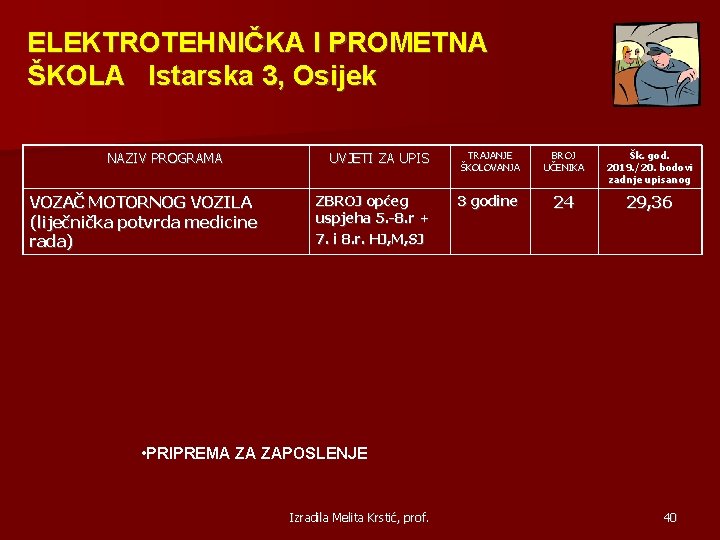 ELEKTROTEHNIČKA I PROMETNA ŠKOLA   Istarska 3, Osijek

| NAZIV PROGRAMA | UVJETI ZA UPIS | TRAJANJE ŠKOLOVANJA | BROJ UČENIKA | Šk. god. 2019./20. bodovi zadnje upisanog |
|---|---|---|---|---|
| VOZAČ MOTORNOG VOZILA (liječnička potvrda medicine rada) | ZBROJ općeg uspjeha 5.-8.r + 7. i 8.r. HJ,M,SJ | 3 godine | 24 | 29,36 |

•PRIPREMA ZA ZAPOSLENJE

Izradila Melita Krstić, prof.

40